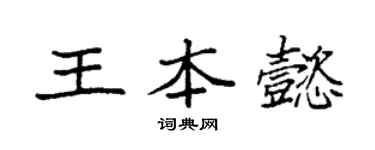 王本懿

词典网